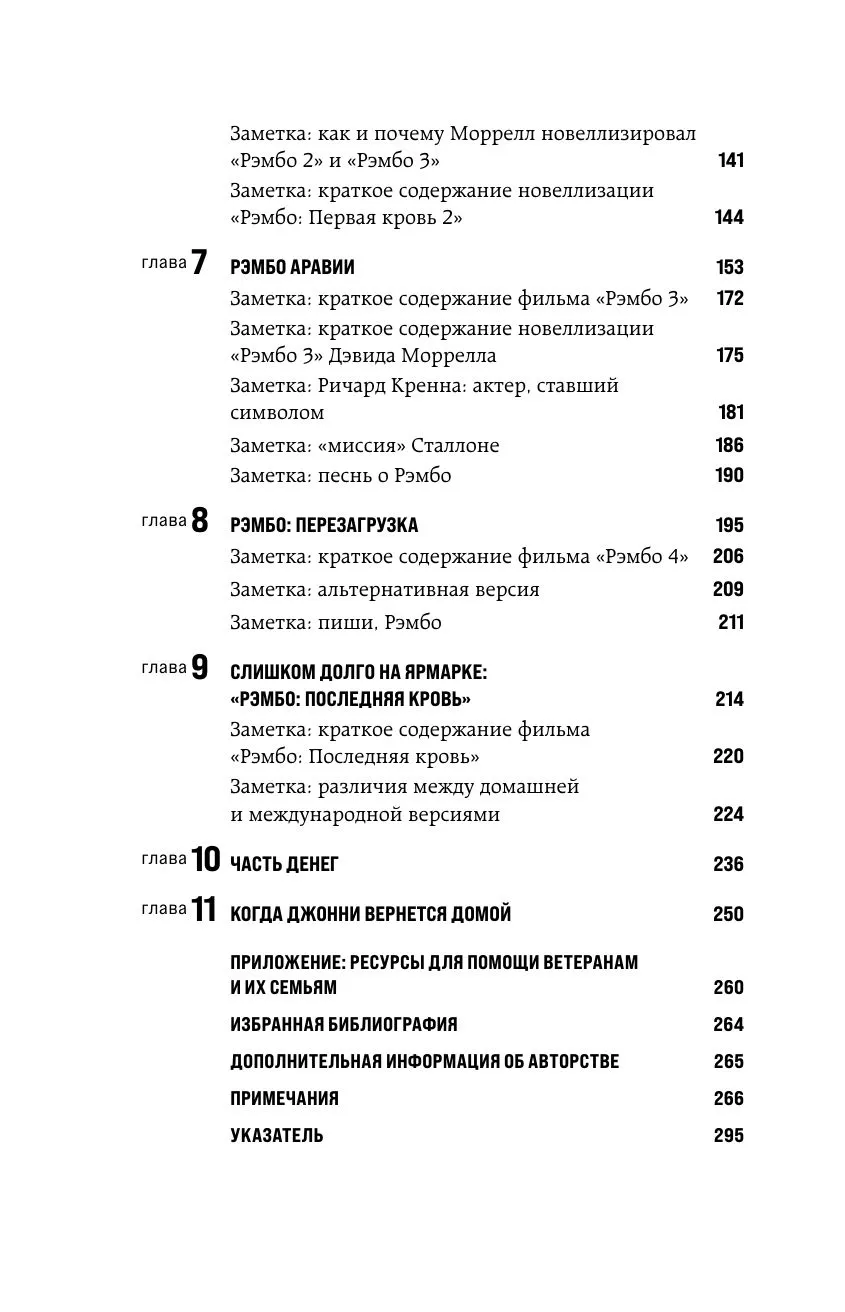 Заметка: как и почему Моррелл новеллизировал «Рэмбо 2» и «Рэмбо 3» 141

Заметка: краткое содержание новеллизации «Рэмбо: Первая кровь 2» 144

глава 7 РЭМБО АРАВИИ 153

Заметка: краткое содержание фильма «Рэмбо 3» 172

Заметка: краткое содержание новеллизации «Рэмбо 3» Дэвида Моррелла 175

Заметка: Ричард Кренна: актер, ставший символом 181

Заметка: «миссия» Сталлоне 186

Заметка: песнь о Рэмбо 190

глава 8 РЭМБО: ПЕРЕЗАГРУЗКА 195

Заметка: краткое содержание фильма «Рэмбо 4» 206

Заметка: альтернативная версия 209

Заметка: пиши, Рэмбо 211

глава 9 СЛИШКОМ ДОЛГО НА ЯРМАРКЕ: «РЭМБО: ПОСЛЕДНЯЯ КРОВЬ» 214

Заметка: краткое содержание фильма «Рэмбо: Последняя кровь» 220

Заметка: различия между домашней и международной версиями 224

глава 10 ЧАСТЬ ДЕНЕГ 236

глава 11 КОГДА ДЖОННИ ВЕРНЕТСЯ ДОМОЙ 250

ПРИЛОЖЕНИЕ: РЕСУРСЫ ДЛЯ ПОМОЩИ ВЕТЕРАНАМ И ИХ СЕМЬЯМ 260

ИЗБРАННАЯ БИБЛИОГРАФИЯ 264

ДОПОЛНИТЕЛЬНАЯ ИНФОРМАЦИЯ ОБ АВТОРСТВЕ 265

ПРИМЕЧАНИЯ 266

УКАЗАТЕЛЬ 295